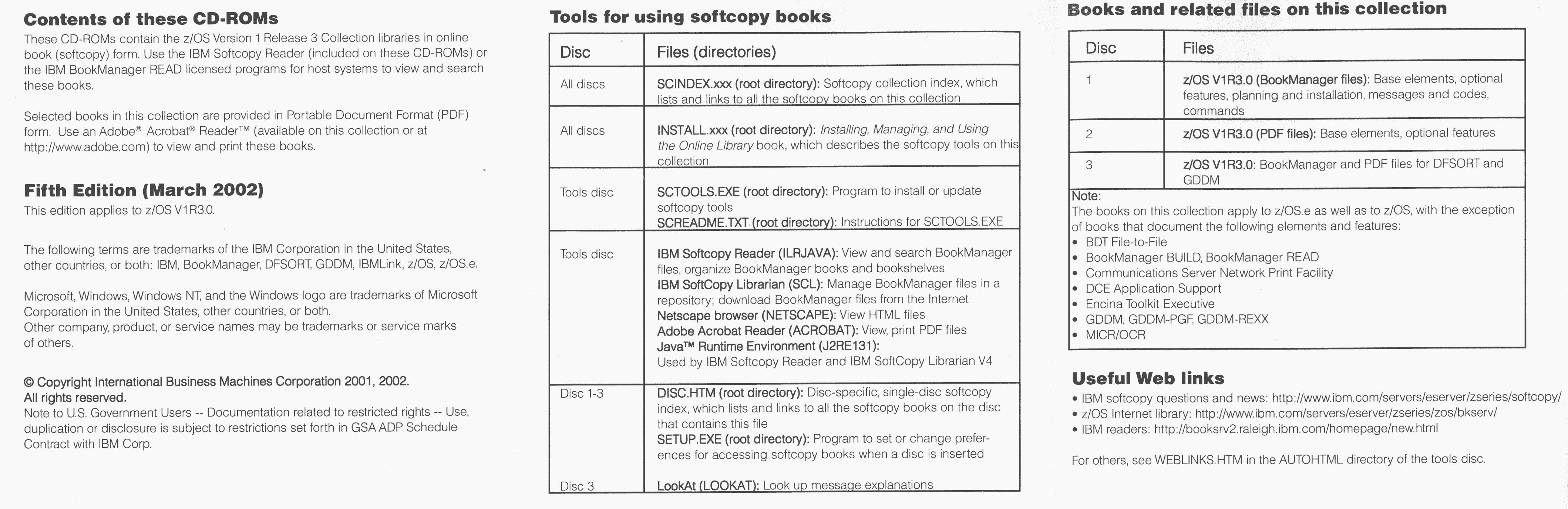 Contents of these CD-ROMs

These CD-ROMs contain the z/OS Version 1 Release 3 Collection libraries in online book (softcopy) form. Use the IBM Softcopy Reader (included on these CD-ROMs) or the IBM BookManager READ licensed programs for host systems to view and search these books.

Selected books in this collection are provided in Portable Document Format (PDF) form. Use an Adobe® Acrobat® Reader™ (available on this collection or at http://www.adobe.com) to view and print these books.

Fifth Edition (March 2002)

This edition applies to z/OS V1R3.0.

The following terms are trademarks of the IBM Corporation in the United States, other countries, or both: IBM, BookManager, DFSORT, GDDM, IBMLink, z/OS, z/OS.e.

Microsoft, Windows, Windows NT, and the Windows logo are trademarks of Microsoft Corporation in the United States, other countries, or both.
Other company, product, or service names may be trademarks or service marks of others.

© Copyright International Business Machines Corporation 2001, 2002.
All rights reserved.
Note to U.S. Government Users -- Documentation related to restricted rights -- Use, duplication or disclosure is subject to restrictions set forth in GSA ADP Schedule Contract with IBM Corp.

Tools for using softcopy books

| Disc | Files (directories) |
|---|---|
| All discs | SCINDEX.xxx (root directory): Softcopy collection index, which lists and links to all the softcopy books on this collection |
| All discs | INSTALL.xxx (root directory): Installing, Managing, and Using the Online Library book, which describes the softcopy tools on this collection |
| Tools disc | SCTOOLS.EXE (root directory): Program to install or update softcopy tools SCREADME.TXT (root directory): Instructions for SCTOOLS.EXE |
| Tools disc | IBM Softcopy Reader (ILRJAVA): View and search BookManager files, organize BookManager books and bookshelves IBM SoftCopy Librarian (SCL): Manage BookManager files in a repository; download BookManager files from the Internet Netscape browser (NETSCAPE): View HTML files Adobe Acrobat Reader (ACROBAT): View, print PDF files Java™ Runtime Environment (J2RE131): Used by IBM Softcopy Reader and IBM SoftCopy Librarian V4 |
| Disc 1-3 | DISC.HTM (root directory): Disc-specific, single-disc softcopy index, which lists and links to all the softcopy books on the disc that contains this file SETUP.EXE (root directory): Program to set or change preferences for accessing softcopy books when a disc is inserted |
| Disc 3 | LookAt (LOOKAT): Look up message explanations |

Books and related files on this collection

| Disc | Files |
|---|---|
| 1 | z/OS V1R3.0 (BookManager files): Base elements, optional features, planning and installation, messages and codes, commands |
| 2 | z/OS V1R3.0 (PDF files): Base elements, optional features |
| 3 | z/OS V1R3.0: BookManager and PDF files for DFSORT and GDDM |

Note:
The books on this collection apply to z/OS.e as well as to z/OS, with the exception of books that document the following elements and features:
• BDT File-to-File
• BookManager BUILD, BookManager READ
• Communications Server Network Print Facility
• DCE Application Support
• Encina Toolkit Executive
• GDDM, GDDM-PGF, GDDM-REXX
• MICR/OCR

Useful Web links

• IBM softcopy questions and news: http://www.ibm.com/servers/eserver/zseries/softcopy/
• z/OS Internet library: http://www.ibm.com/servers/eserver/zseries/zos/bkserv/
• IBM readers: http://booksrv2.raleigh.ibm.com/homepage/new.html

For others, see WEBLINKS.HTM in the AUTOHTML directory of the tools disc.